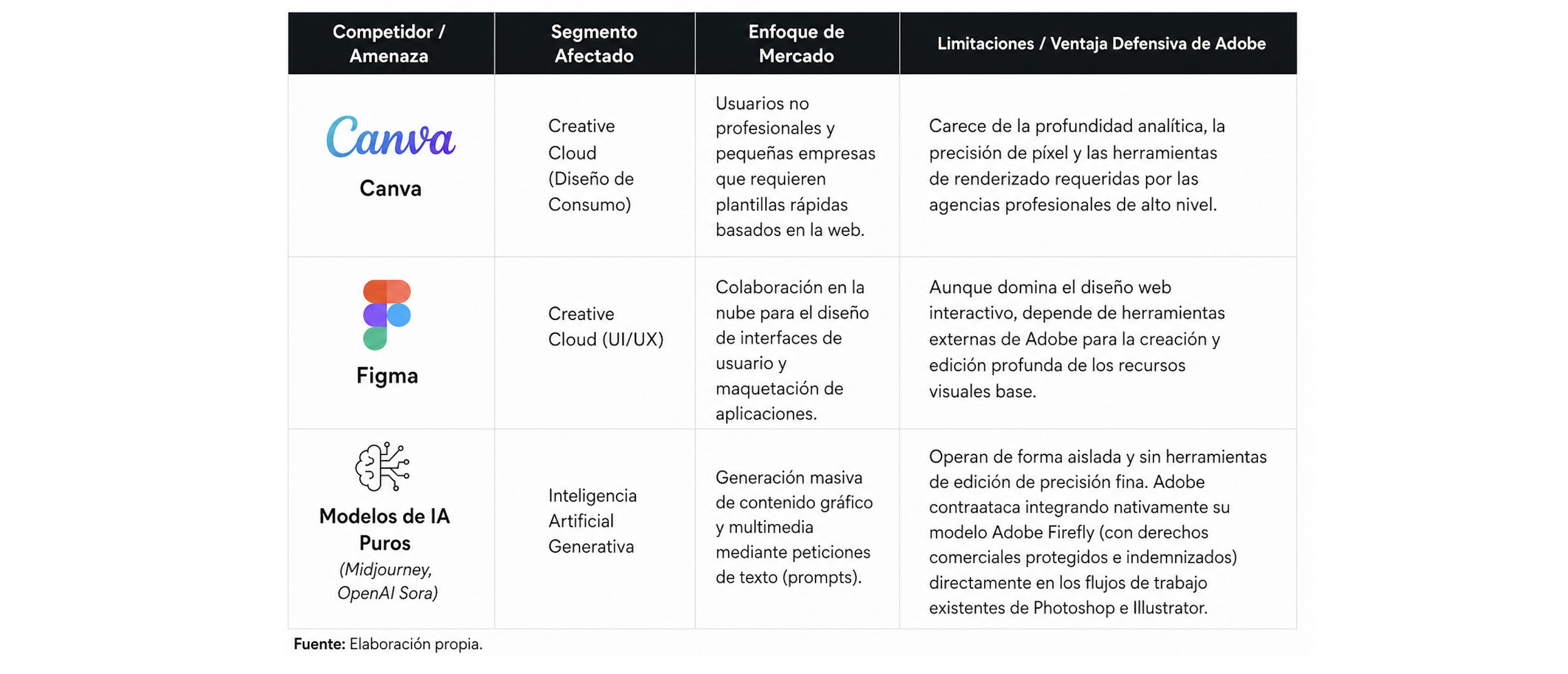 | Competidor / Amenaza | Segmento Afectado | Enfoque de Mercado | Limitaciones / Ventaja Defensiva de Adobe |
|---|---|---|---|
| Canva Canva | Creative Cloud (Diseño de Consumo) | Usuarios no profesionales y pequeñas empresas que requieren plantillas rápidas basados en la web. | Carece de la profundidad analítica, la precisión de píxel y las herramientas de renderizado requeridas por las agencias profesionales de alto nivel. |
| Figma | Creative Cloud (UI/UX) | Colaboración en la nube para el diseño de interfaces de usuario y maquetación de aplicaciones. | Aunque domina el diseño web interactivo, depende de herramientas externas de Adobe para la creación y edición profunda de los recursos visuales base. |
| Modelos de IA Puros (Midjourney, OpenAI Sora) | Inteligencia Artificial Generativa | Generación masiva de contenido gráfico y multimedia mediante peticiones de texto (prompts). | Operan de forma aislada y sin herramientas de edición de precisión fina. Adobe contraataca integrando nativamente su modelo Adobe Firefly (con derechos comerciales protegidos e indemnizados) directamente en los flujos de trabajo existentes de Photoshop e Illustrator. |

**Fuente:** Elaboración propia.